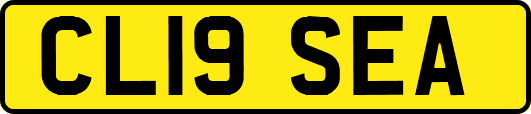 CL19 SEA